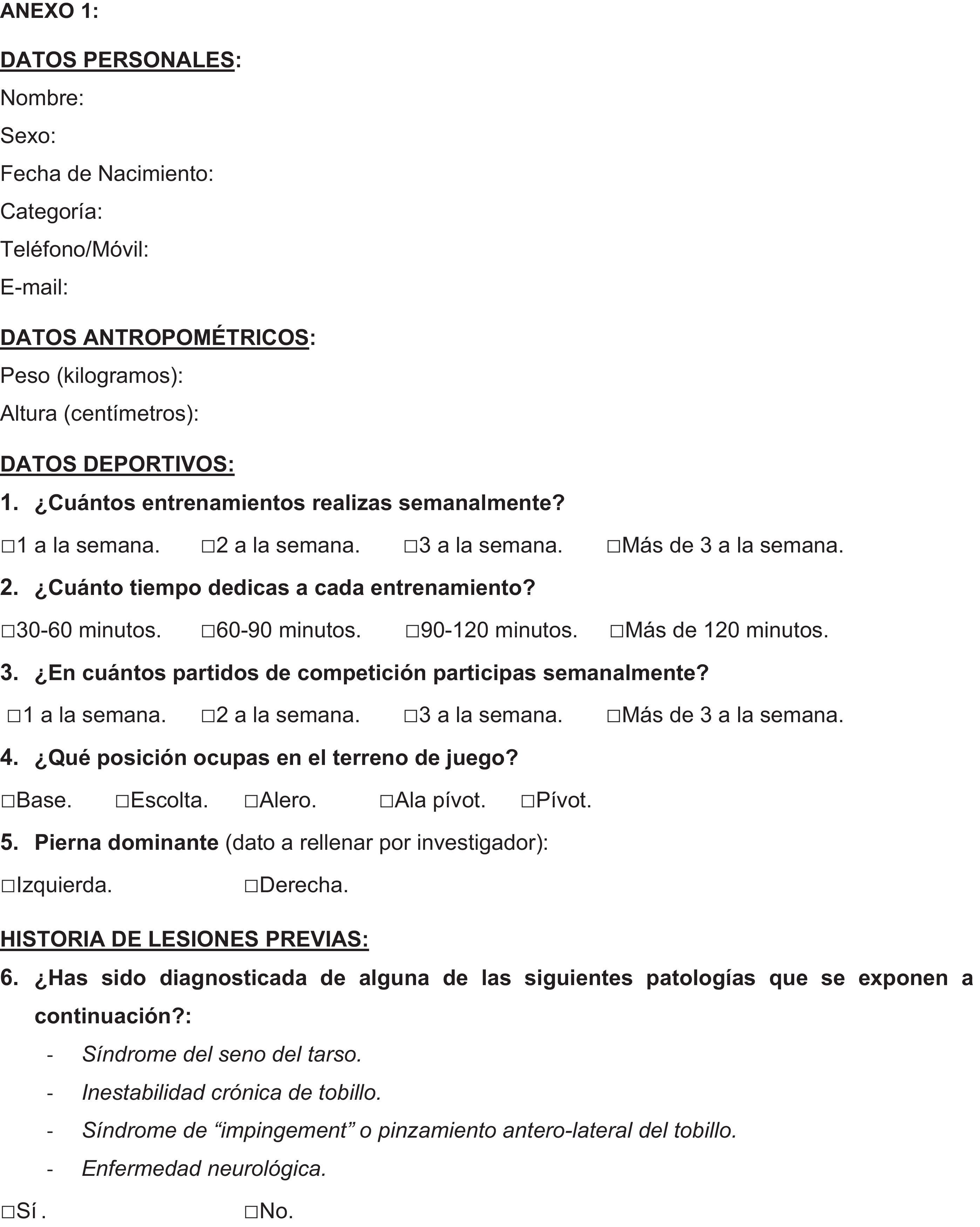 ANEXO 1:

DATOS PERSONALES:

Nombre:

Sexo:

Fecha de Nacimiento:

Categoría:

Teléfono/Móvil:

E-mail:

DATOS ANTROPOMÉTRICOS:

Peso (kilogramos):

Altura (centímetros):

DATOS DEPORTIVOS:

1. ¿Cuántos entrenamientos realizas semanalmente?

□1 a la semana. □2 a la semana. □3 a la semana. □Más de 3 a la semana.

2. ¿Cuánto tiempo dedicas a cada entrenamiento?

□30-60 minutos. □60-90 minutos. □90-120 minutos. □Más de 120 minutos.

3. ¿En cuántos partidos de competición participas semanalmente?

□1 a la semana. □2 a la semana. □3 a la semana. □Más de 3 a la semana.

4. ¿Qué posición ocupas en el terreno de juego?

□Base. □Escolta. □Alero. □Ala pívot. □Pívot.

5. Pierna dominante (dato a rellenar por investigador):

□Izquierda. □Derecha.

HISTORIA DE LESIONES PREVIAS:

6. ¿Has sido diagnosticada de alguna de las siguientes patologías que se exponen a continuación?:

- Síndrome del seno del tarso.
- Inestabilidad crónica de tobillo.
- Síndrome de “impingement” o pinzamiento antero-lateral del tobillo.
- Enfermedad neurológica.

□Sí . □No.